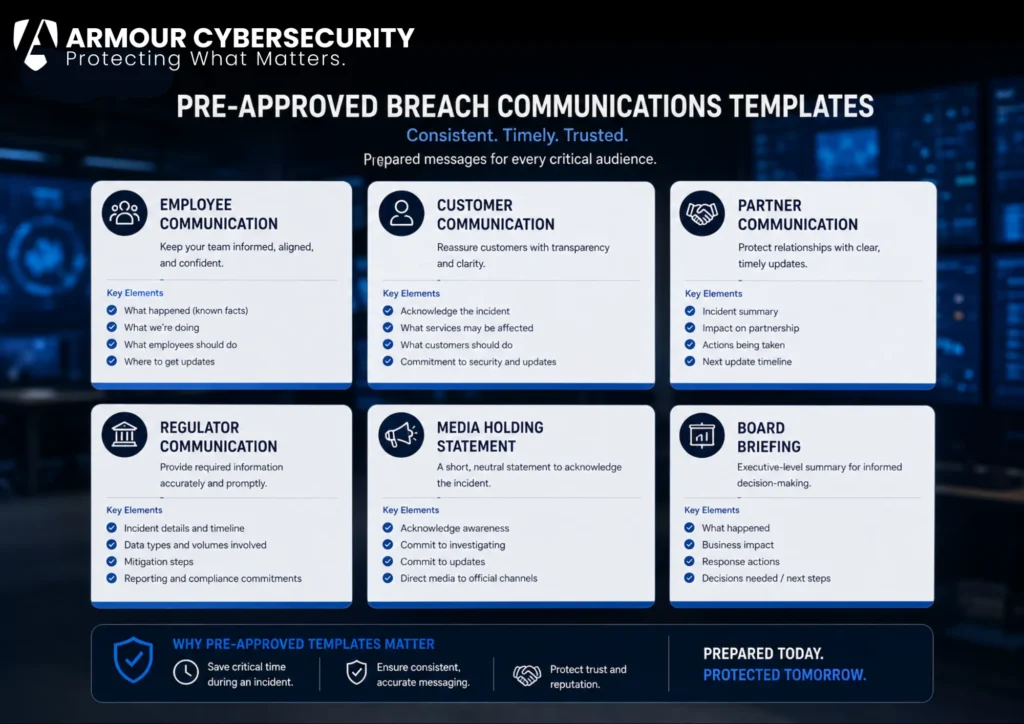 ARMOUR CYBERSECURITY
Protecting What Matters.

PRE-APPROVED BREACH COMMUNICATIONS TEMPLATES
Consistent. Timely. Trusted.
Prepared messages for every critical audience.

EMPLOYEE COMMUNICATION
Keep your team informed, aligned, and confident.
Key Elements
What happened (known facts)
What we're doing
What employees should do
Where to get updates

CUSTOMER COMMUNICATION
Reassure customers with transparency and clarity.
Key Elements
Acknowledge the incident
What services may be affected
What customers should do
Commitment to security and updates

PARTNER COMMUNICATION
Protect relationships with clear, timely updates.
Key Elements
Incident summary
Impact on partnership
Actions being taken
Next update timeline

REGULATOR COMMUNICATION
Provide required information accurately and promptly.
Key Elements
Incident details and timeline
Data types and volumes involved
Mitigation steps
Reporting and compliance commitments

MEDIA HOLDING STATEMENT
A short, neutral statement to acknowledge the incident.
Key Elements
Acknowledge awareness
Commit to investigating
Commit to updates
Direct media to official channels

BOARD BRIEFING
Executive-level summary for informed decision-making.
Key Elements
What happened
Business impact
Response actions
Decisions needed / next steps

WHY PRE-APPROVED TEMPLATES MATTER
Save critical time during an incident.
Ensure consistent, accurate messaging.
Protect trust and reputation.

PREPARED TODAY.
PROTECTED TOMORROW.